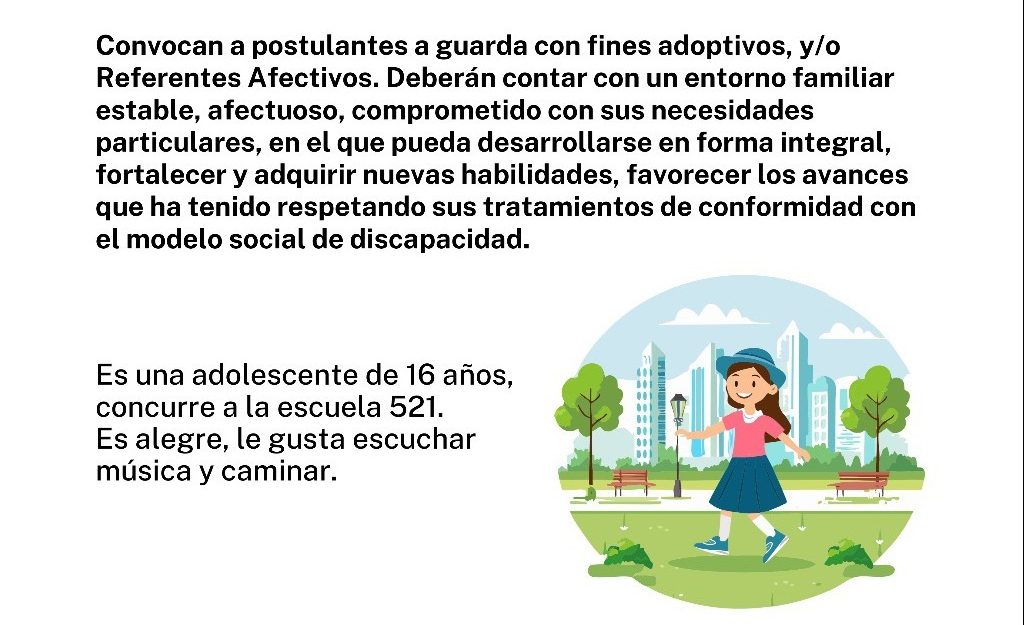 Convocan a postulantes a guarda con fines adoptivos, y/o Referentes Afectivos. Deberán contar con un entorno familiar estable, afectuoso, comprometido con sus necesidades particulares, en el que pueda desarrollarse en forma integral, fortalecer y adquirir nuevas habilidades, favorecer los avances que ha tenido respetando sus tratamientos de conformidad con el modelo social de discapacidad.

Es una adolescente de 16 años, concurre a la escuela 521.
Es alegre, le gusta escuchar música y caminar.